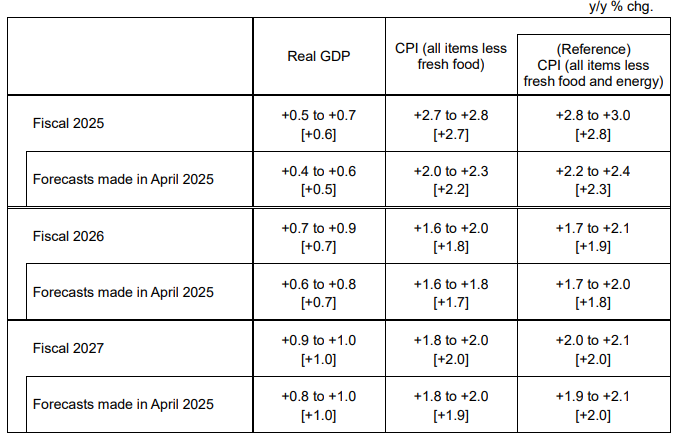 y/y % chg.

| | Real GDP | CPI (all items less fresh food) | (Reference) CPI (all items less fresh food and energy) |
|---|---|---|---|
| Fiscal 2025 | +0.5 to +0.7 [+0.6] | +2.7 to +2.8 [+2.7] | +2.8 to +3.0 [+2.8] |
| Forecasts made in April 2025 | +0.4 to +0.6 [+0.5] | +2.0 to +2.3 [+2.2] | +2.2 to +2.4 [+2.3] |
| Fiscal 2026 | +0.7 to +0.9 [+0.7] | +1.6 to +2.0 [+1.8] | +1.7 to +2.1 [+1.9] |
| Forecasts made in April 2025 | +0.6 to +0.8 [+0.7] | +1.6 to +1.8 [+1.7] | +1.7 to +2.0 [+1.8] |
| Fiscal 2027 | +0.9 to +1.0 [+1.0] | +1.8 to +2.0 [+2.0] | +2.0 to +2.1 [+2.0] |
| Forecasts made in April 2025 | +0.8 to +1.0 [+1.0] | +1.8 to +2.0 [+1.9] | +1.9 to +2.1 [+2.0] |